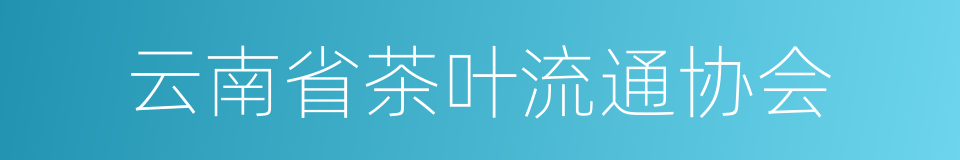 云南省茶叶流通协会